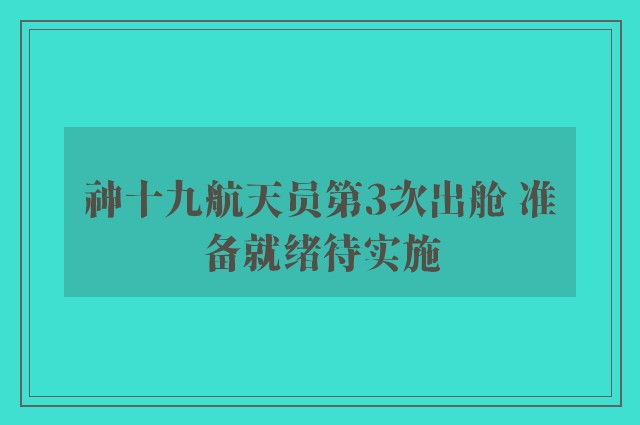 神十九航天员第3次出舱 准备就绪待实施